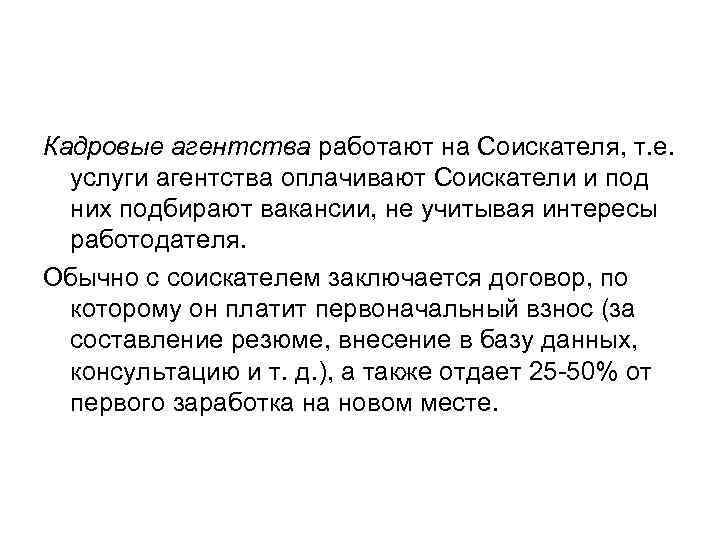 Кадровые агентства работают на Соискателя, т.е. услуги агентства оплачивают Соискатели и под них подбирают вакансии, не учитывая интересы работодателя.

Обычно с соискателем заключается договор, по которому он платит первоначальный взнос (за составление резюме, внесение в базу данных, консультацию и т. д.), а также отдает 25-50% от первого заработка на новом месте.